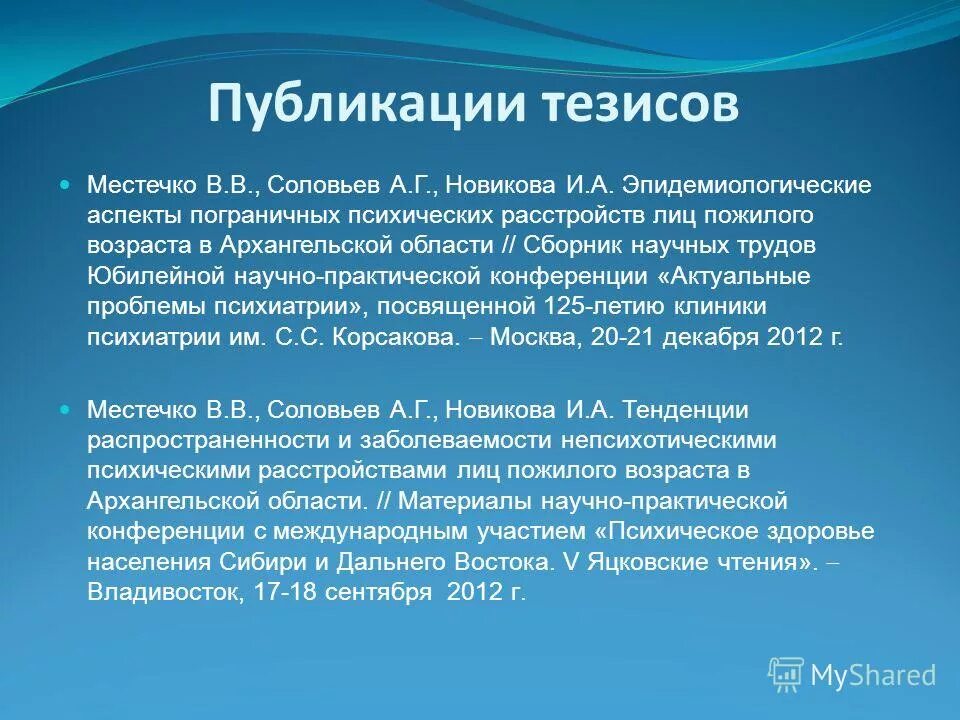 Публикации тезисов

Местечко В.В., Соловьев А.Г., Новикова И.А. Эпидемиологические аспекты пограничных психических расстройств лиц пожилого возраста в Архангельской области // Сборник научных трудов Юбилейной научно-практической конференции «Актуальные проблемы психиатрии», посвященной 125-летию клиники психиатрии им. С.С. Корсакова. – Москва, 20-21 декабря 2012 г.

Местечко В.В., Соловьев А.Г., Новикова И.А. Тенденции распространенности и заболеваемости непсихотическими психическими расстройствами лиц пожилого возраста в Архангельской области. // Материалы научно-практической конференции с международным участием «Психическое здоровье населения Сибири и Дальнего Востока. V Яцковские чтения». – Владивосток, 17-18 сентября 2012 г.

MyShared